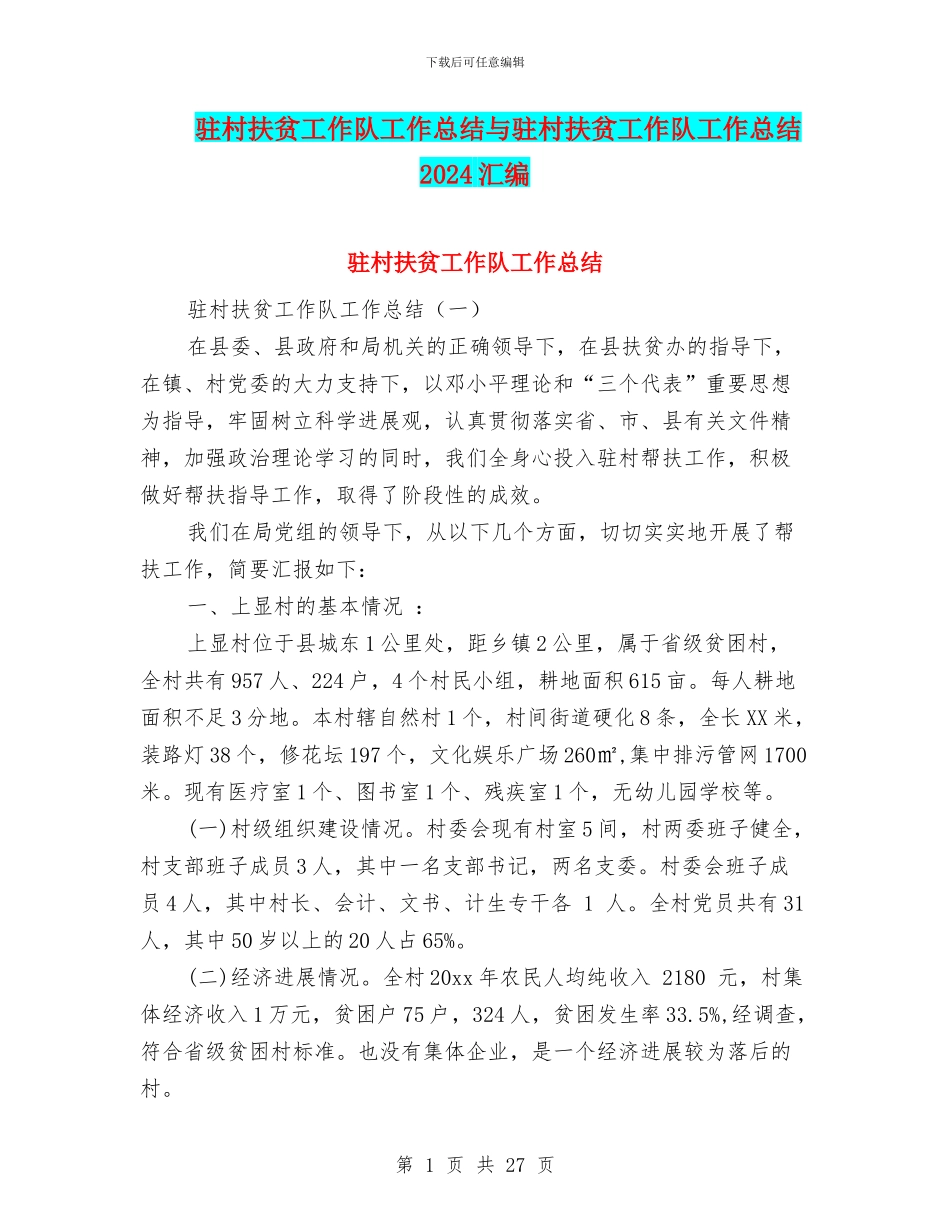 下载后可任意编辑

驻村扶贫工作队工作总结与驻村扶贫工作队工作总结2024汇编

驻村扶贫工作队工作总结

驻村扶贫工作队工作总结（一）

在县委、县政府和局机关的正确领导下，在县扶贫办的指导下，在镇、村党委的大力支持下，以邓小平理论和“三个代表”重要思想为指导，牢固树立科学进展观，认真贯彻落实省、市、县有关文件精神，加强政治理论学习的同时，我们全身心投入驻村帮扶工作，积极做好帮扶指导工作，取得了阶段性的成效。

我们在局党组的领导下，从以下几个方面，切切实实地开展了帮扶工作，简要汇报如下：

一、上显村的基本情况 ：

上显村位于县城东1公里处，距乡镇2公里，属于省级贫困村，全村共有957人、224户，4个村民小组，耕地面积615亩。每人耕地面积不足3分地。本村辖自然村1个，村间街道硬化8条，全长XX米，装路灯38个，修花坛197个，文化娱乐广场260㎡,集中排污管网1700米。现有医疗室1个、图书室1个、残疾室1个，无幼儿园学校等。

(一)村级组织建设情况。村委会现有村室5间，村两委班子健全，村支部班子成员3人，其中一名支部书记，两名支委。村委会班子成员4人，其中村长、会计、文书、计生专干各 1 人。全村党员共有31人，其中50岁以上的20人占65%。

(二)经济进展情况。全村20xx年农民人均纯收入 2180 元，村集体经济收入1万元，贫困户75户，324人，贫困发生率33.5%,经调查，符合省级贫困村标准。也没有集体企业，是一个经济进展较为落后的村。

第 1 页 共 27 页